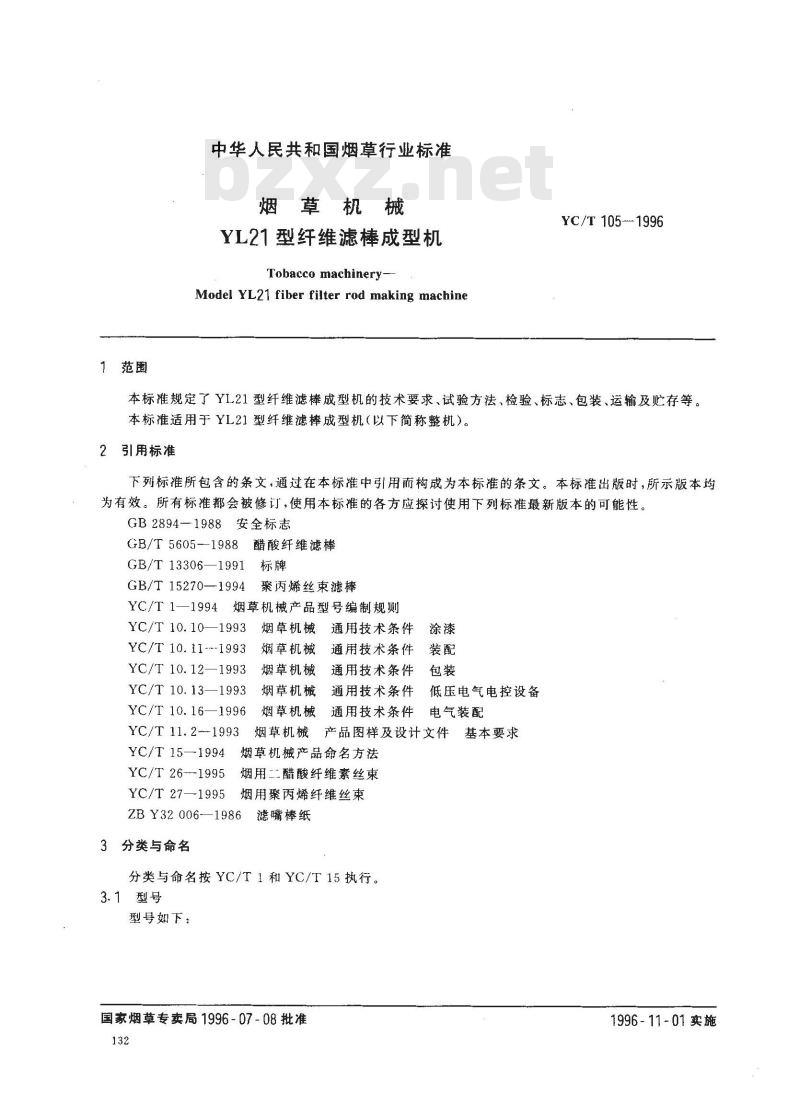 中华人民共和国烟草行业标准

bzxz.net

烟 草 机 械
YL21 型纤维滤棒成型机

YC/T 105—1996

Tobacco machinery—
Model YL21 fiber filter rod making machine

1 范围

本标准规定了 YL21 型纤维滤棒成型机的技术要求、试验方法、检验、标志、包装、运输及贮存等。
本标准适用于 YL21 型纤维滤棒成型机(以下简称整机)。

2 引用标准

下列标准所包含的条文,通过在本标准中引用而构成为本标准的条文。本标准出版时,所示版本均为有效。所有标准都会被修订,使用本标准的各方应探讨使用下列标准最新版本的可能性。

GB 2894—1988 安全标志
GB/T 5605—1988 醋酸纤维滤棒
GB/T 13306—1991 标牌
GB/T 15270—1994 聚丙烯丝束滤棒
YC/T 1—1994 烟草机械产品型号编制规则
YC/T 10.10—1993 烟草机械 通用技术条件 涂漆
YC/T 10.11—1993 烟草机械 通用技术条件 装配
YC/T 10.12—1993 烟草机械 通用技术条件 包装
YC/T 10.13—1993 烟草机械 通用技术条件 低压电气电控设备
YC/T 10.16—1996 烟草机械 通用技术条件 电气装配
YC/T 11.2—1993 烟草机械 产品图样及设计文件 基本要求
YC/T 15—1994 烟草机械产品命名方法
YC/T 26—1995 烟用二醋酸纤维素丝束
YC/T 27—1995 烟用聚丙烯纤维丝束
ZB Y32 006—1986 滤嘴棒纸

3 分类与命名

分类与命名按 YC/T 1 和 YC/T 15 执行。

3.1 型号

型号如下:

国家烟草专卖局 1996-07-08 批准

1996-11-01 实施

132